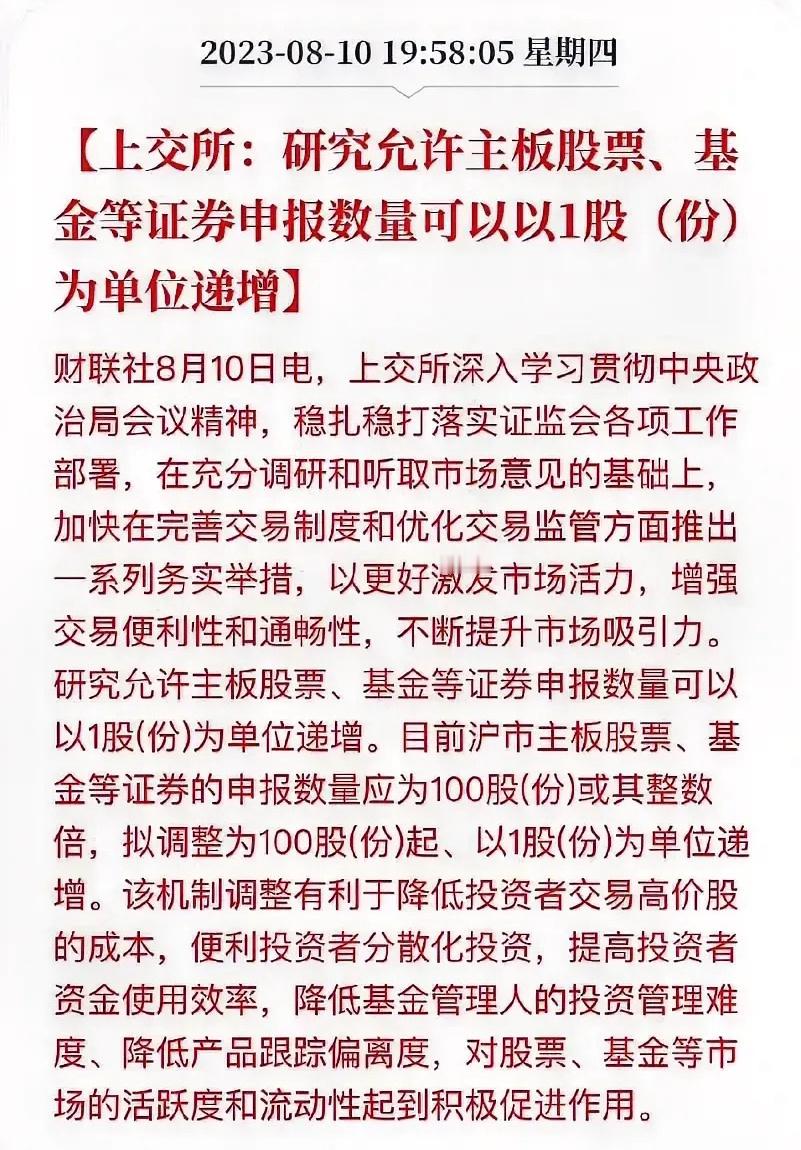 2023-08-10 19:58:05 星期四

【上交所：研究允许主板股票、基金等证券申报数量可以以1股（份）为单位递增】

财联社8月10日电，上交所深入学习贯彻中央政治局会议精神，稳扎稳打落实证监会各项工作部署，在充分调研和听取市场意见的基础上，加快在完善交易制度和优化交易监管方面推出一系列务实举措，以更好激发市场活力，增强交易便利性和通畅性，不断提升市场吸引力。研究允许主板股票、基金等证券申报数量可以以1股(份)为单位递增。目前沪市主板股票、基金等证券的申报数量应为100股(份)或其整数倍，拟调整为100股(份)起、以1股(份)为单位递增。该机制调整有利于降低投资者交易高价股的成本，便利投资者分散化投资，提高投资者资金使用效率，降低基金管理人的投资管理难度、降低产品跟踪偏离度，对股票、基金等市场的活跃度和流动性起到积极促进作用。